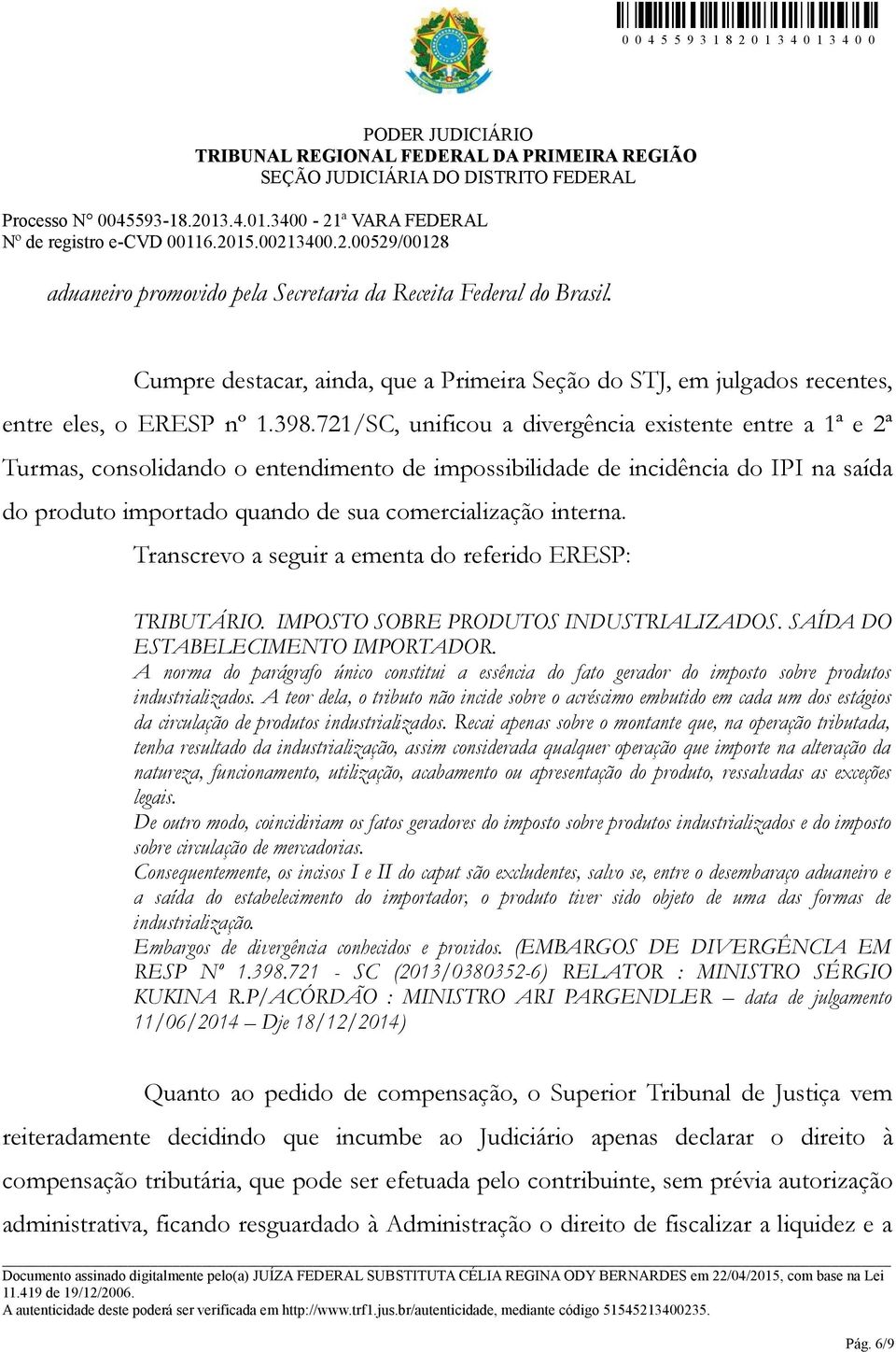 0 0 4 5 5 9 3 1 8 2 0 1 3 4 0 1 3 4 0 0

PODER JUDICIÁRIO
TRIBUNAL REGIONAL FEDERAL DA PRIMEIRA REGIÃO
SEÇÃO JUDICIÁRIA DO DISTRITO FEDERAL

Processo N° 0045593-18.2013.4.01.3400 - 21ª VARA FEDERAL
Nº de registro e-CVD 00116.2015.00213400.2.00529/00128

aduaneiro promovido pela Secretaria da Receita Federal do Brasil.

Cumpre destacar, ainda, que a Primeira Seção do STJ, em julgados recentes, entre eles, o ERESP nº 1.398.721/SC, unificou a divergência existente entre a 1ª e 2ª Turmas, consolidando o entendimento de impossibilidade de incidência do IPI na saída do produto importado quando de sua comercialização interna.

Transcrevo a seguir a ementa do referido ERESP:

TRIBUTÁRIO. IMPOSTO SOBRE PRODUTOS INDUSTRIALIZADOS. SAÍDA DO ESTABELECIMENTO IMPORTADOR.
A norma do parágrafo único constitui a essência do fato gerador do imposto sobre produtos industrializados. A teor dela, o tributo não incide sobre o acréscimo embutido em cada um dos estágios da circulação de produtos industrializados. Recai apenas sobre o montante que, na operação tributada, tenha resultado da industrialização, assim considerada qualquer operação que importe na alteração da natureza, funcionamento, utilização, acabamento ou apresentação do produto, ressalvadas as exceções legais.
De outro modo, coincidiriam os fatos geradores do imposto sobre produtos industrializados e do imposto sobre circulação de mercadorias.
Consequentemente, os incisos I e II do caput são excludentes, salvo se, entre o desembaraço aduaneiro e a saída do estabelecimento do importador, o produto tiver sido objeto de uma das formas de industrialização.
Embargos de divergência conhecidos e providos. (EMBARGOS DE DIVERGÊNCIA EM RESP Nº 1.398.721 - SC (2013/0380352-6) RELATOR : MINISTRO SÉRGIO KUKINA R.P/ACÓRDÃO : MINISTRO ARI PARGENDLER – data de julgamento 11/06/2014 – Dje 18/12/2014)

Quanto ao pedido de compensação, o Superior Tribunal de Justiça vem reiteradamente decidindo que incumbe ao Judiciário apenas declarar o direito à compensação tributária, que pode ser efetuada pelo contribuinte, sem prévia autorização administrativa, ficando resguardado à Administração o direito de fiscalizar a liquidez e a

Documento assinado digitalmente pelo(a) JUÍZA FEDERAL SUBSTITUTA CÉLIA REGINA ODY BERNARDES em 22/04/2015, com base na Lei 11.419 de 19/12/2006.
A autenticidade deste poderá ser verificada em http://www.trf1.jus.br/autenticidade, mediante código 51545213400235.

Pág. 6/9